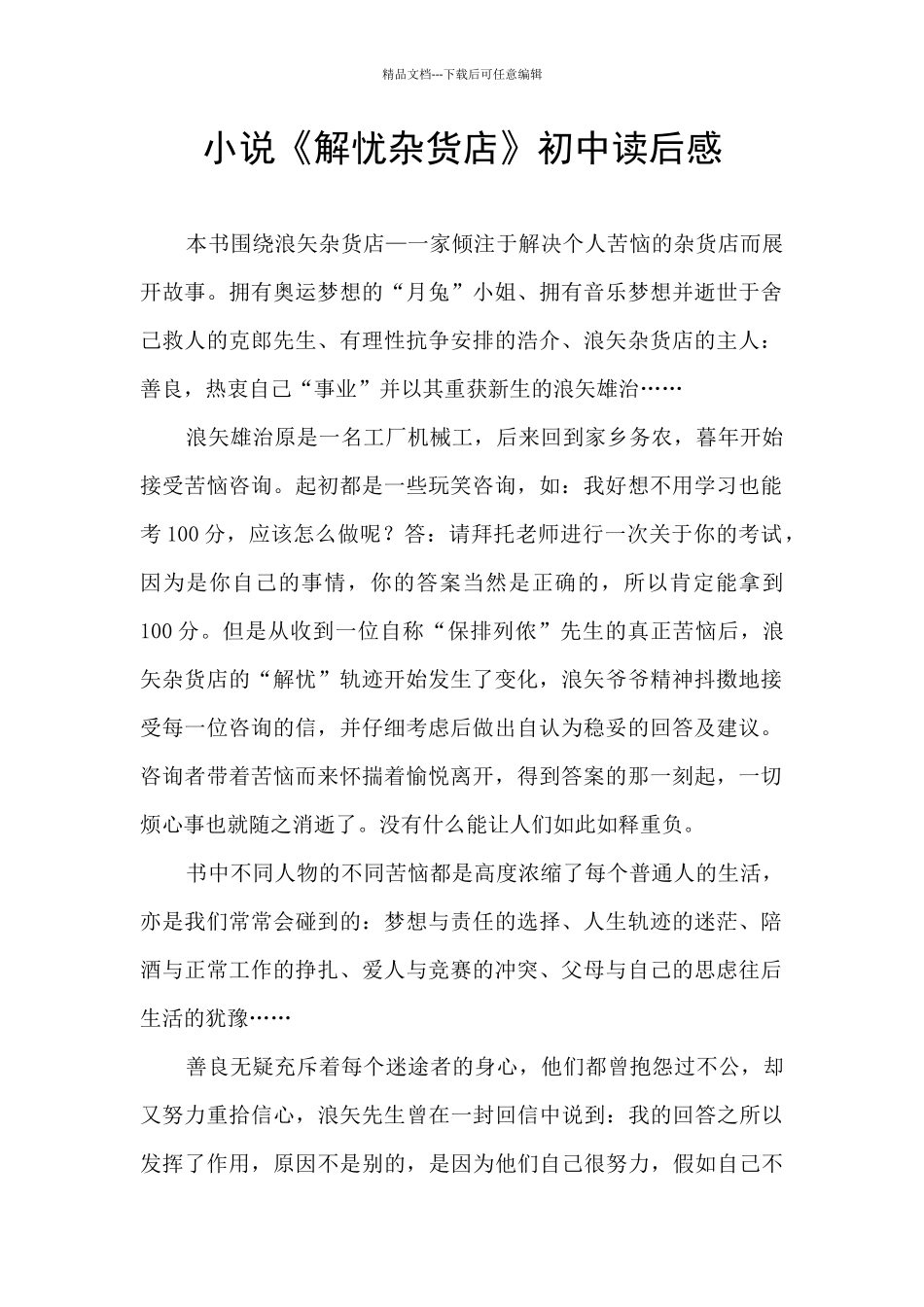 精品文档---下载后可任意编辑

小说《解忧杂货店》初中读后感

本书围绕浪矢杂货店—一家倾注于解决个人苦恼的杂货店而展开故事。拥有奥运梦想的“月兔”小姐、拥有音乐梦想并逝世于舍己救人的克郎先生、有理性抗争安排的浩介、浪矢杂货店的主人：善良，热衷自己“事业”并以其重获新生的浪矢雄治……

浪矢雄治原是一名工厂机械工，后来回到家乡务农，暮年开始接受苦恼咨询。起初都是一些玩笑咨询，如：我好想不用学习也能考100分，应该怎么做呢？答：请拜托老师进行一次关于你的考试，因为是你自己的事情，你的答案当然是正确的，所以肯定能拿到100分。但是从收到一位自称“保排列侬”先生的真正苦恼后，浪矢杂货店的“解忧”轨迹开始发生了变化，浪矢爷爷精神抖擞地接受每一位咨询的信，并仔细考虑后做出自认为稳妥的回答及建议。咨询者带着苦恼而来怀揣着愉悦离开，得到答案的那一刻起，一切烦心事也就随之消逝了。没有什么能让人们如此如释重负。

书中不同人物的不同苦恼都是高度浓缩了每个普通人的生活，亦是我们常常会碰到的：梦想与责任的选择、人生轨迹的迷茫、陪酒与正常工作的挣扎、爱人与竞赛的冲突、父母与自己的思虑往后生活的犹豫……

善良无疑充斥着每个迷途者的身心，他们都曾抱怨过不公，却又努力重拾信心，浪矢先生曾在一封回信中说到：我的回答之所以发挥了作用，原因不是别的，是因为他们自己很努力，假如自己不